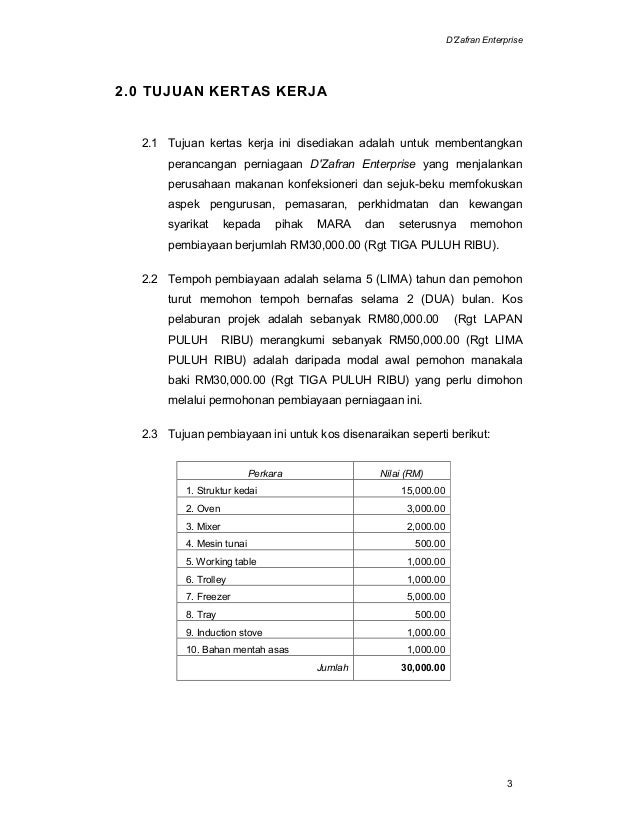 D'Zafran Enterprise

2.0 TUJUAN KERTAS KERJA

2.1 Tujuan kertas kerja ini disediakan adalah untuk membentangkan perancangan perniagaan D'Zafran Enterprise yang menjalankan perusahaan makanan konfeksioneri dan sejuk-beku memfokuskan aspek pengurusan, pemasaran, perkhidmatan dan kewangan syarikat kepada pihak MARA dan seterusnya memohon pembiayaan berjumlah RM30,000.00 (Rgt TIGA PULUH RIBU).

2.2 Tempoh pembiayaan adalah selama 5 (LIMA) tahun dan pemohon turut memohon tempoh bernafas selama 2 (DUA) bulan. Kos pelaburan projek adalah sebanyak RM80,000.00 (Rgt LAPAN PULUH RIBU) merangkumi sebanyak RM50,000.00 (Rgt LIMA PULUH RIBU) adalah daripada modal awal pemohon manakala baki RM30,000.00 (Rgt TIGA PULUH RIBU) yang perlu dimohon melalui permohonan pembiayaan perniagaan ini.

2.3 Tujuan pembiayaan ini untuk kos disenaraikan seperti berikut:

| Perkara | Nilai (RM) |
|---|---|
| 1. Struktur kedai | 15,000.00 |
| 2. Oven | 3,000.00 |
| 3. Mixer | 2,000.00 |
| 4. Mesin tunai | 500.00 |
| 5. Working table | 1,000.00 |
| 6. Trolley | 1,000.00 |
| 7. Freezer | 5,000.00 |
| 8. Tray | 500.00 |
| 9. Induction stove | 1,000.00 |
| 10. Bahan mentah asas | 1,000.00 |
| Jumlah | 30,000.00 |

3